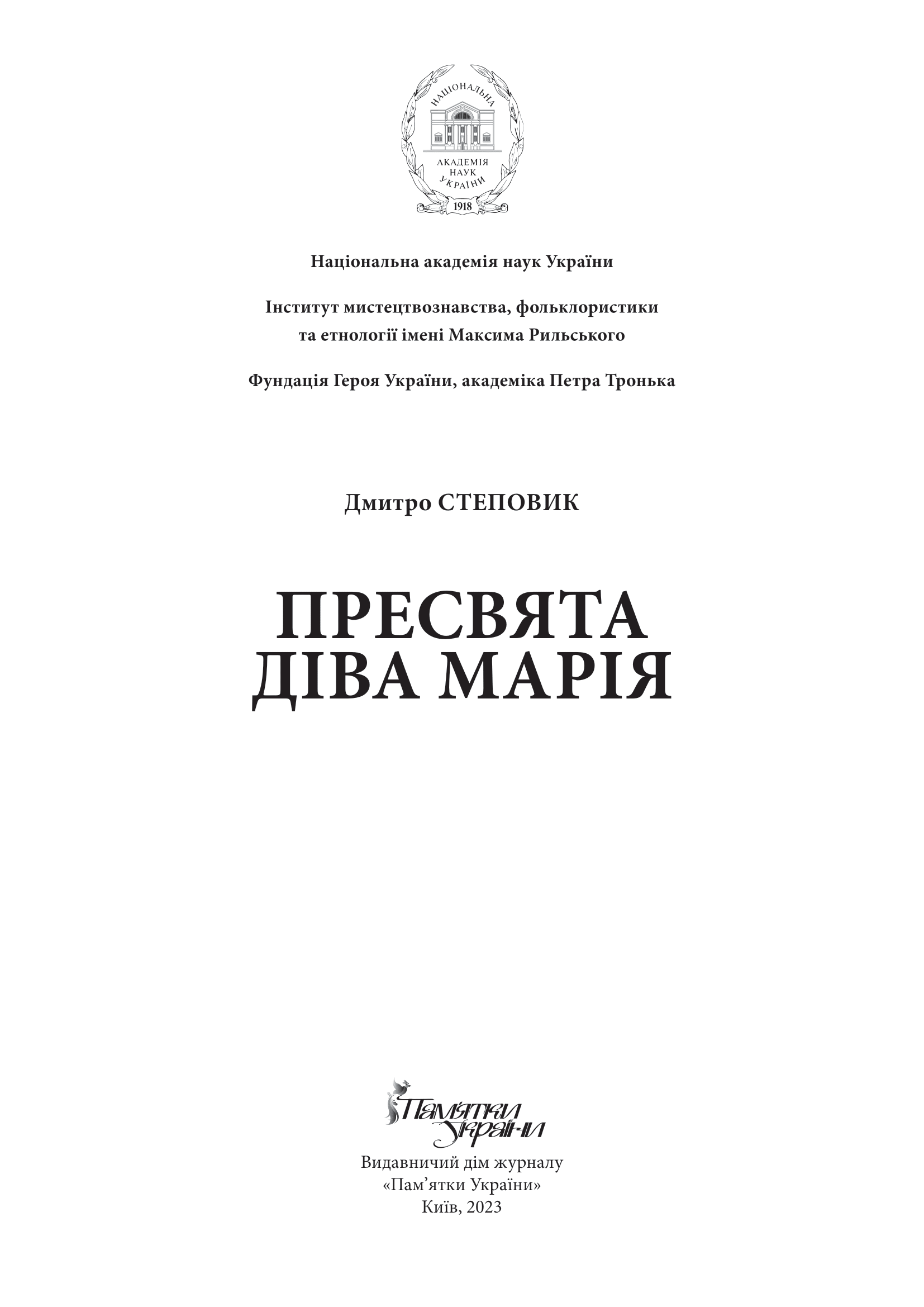 НАЦІОНАЛЬНА
АКАДЕМІЯ
НАУК
УКРАЇНИ
1918

Національна академія наук України

Інститут мистецтвознавства, фольклористики та етнології імені Максима Рильського

Фундація Героя України, академіка Петра Тронька

Дмитро СТЕПОВИК

ПРЕСВЯТА ДІВА МАРІЯ

Пам'ятки України

Видавничий дім журналу «Пам’ятки України»
Київ, 2023